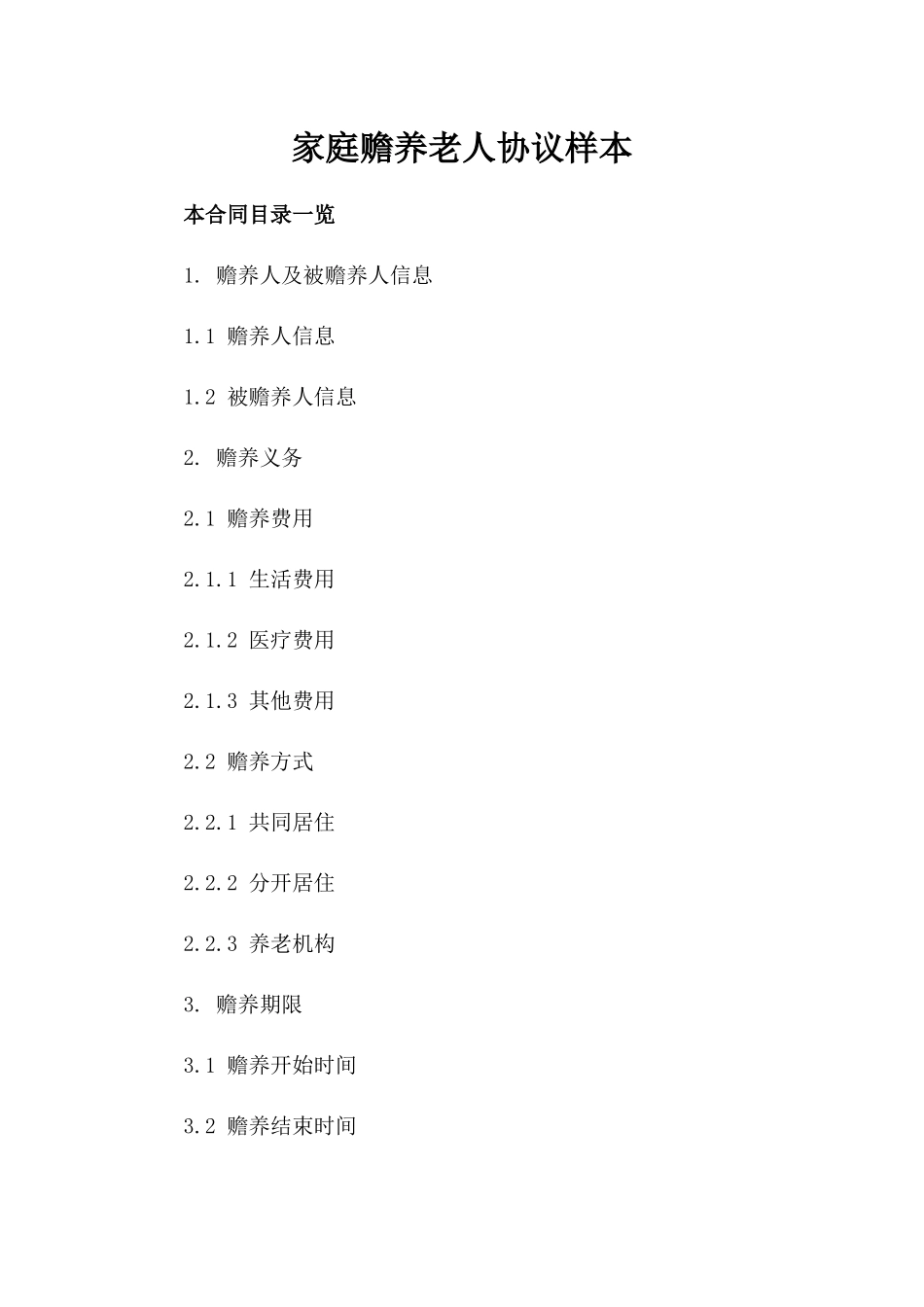 家庭赡养老人协议样本

本合同目录一览

1. 赡养人及被赡养人信息

1.1 赡养人信息

1.2 被赡养人信息

2. 赡养义务

2.1 赡养费用

2.1.1 生活费用

2.1.2 医疗费用

2.1.3 其他费用

2.2 赡养方式

2.2.1 共同居住

2.2.2 分开居住

2.2.3 养老机构

3. 赡养期限

3.1 赡养开始时间

3.2 赡养结束时间